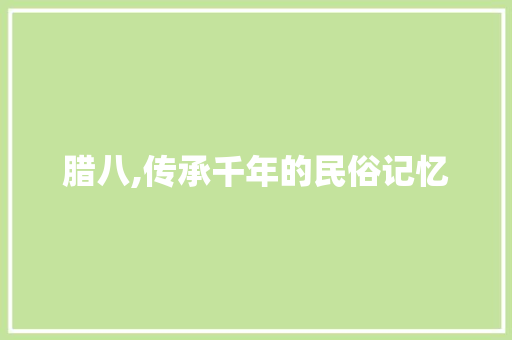 腊八,传承千年的民俗记忆